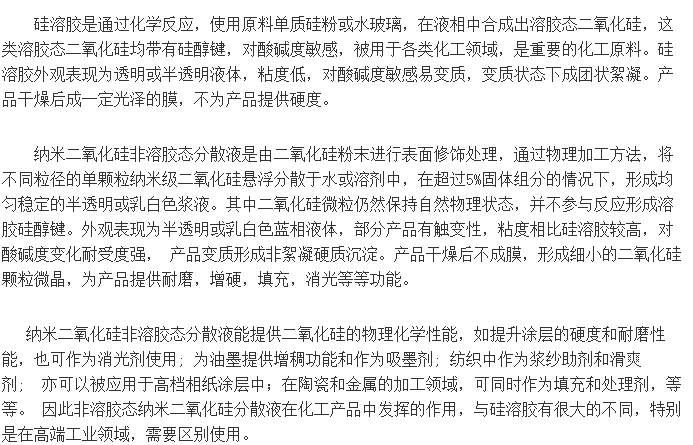 硅溶胶是通过化学反应，使用原料单质硅粉或水玻璃，在液相中合成出溶胶态二氧化硅，这类溶胶态二氧化硅均带有硅醇键，对酸碱度敏感，被用于各类化工领域，是重要的化工原料。硅溶胶外观表现为透明或半透明液体，粘度低，对酸碱度敏感易变质，变质状态下成团状絮凝。产品干燥后成一定光泽的膜，不为产品提供硬度。

纳米二氧化硅非溶胶态分散液是由二氧化硅粉末进行表面修饰处理，通过物理加工方法，将不同粒径的单颗粒纳米级二氧化硅悬浮分散于水或溶剂中，在超过5%固体组分的情况下，形成均匀稳定的半透明或乳白色浆液。其中二氧化硅微粒仍然保持自然物理状态，并不参与反应形成溶胶硅醇键。外观表现为半透明或乳白色蓝相液体，部分产品有触变性，粘度相比硅溶胶较高，对酸碱度变化耐受度强， 产品变质形成非絮凝硬质沉淀。产品干燥后不成膜，形成细小的二氧化硅颗粒微晶，为产品提供耐磨，增硬，填充，消光等等功能。

纳米二氧化硅非溶胶态分散液能提供二氧化硅的物理化学性能，如提升涂层的硬度和耐磨性能，也可作为消光剂使用；为油墨提供增稠功能和作为吸墨剂；纺织中作为浆纱助剂和滑爽剂； 亦可以被应用于高档相纸涂层中；在陶瓷和金属的加工领域，可同时作为填充和处理剂，等等。 因此非溶胶态纳米二氧化硅分散液在化工产品中发挥的作用，与硅溶胶有很大的不同，特别是在高端工业领域，需要区别使用。